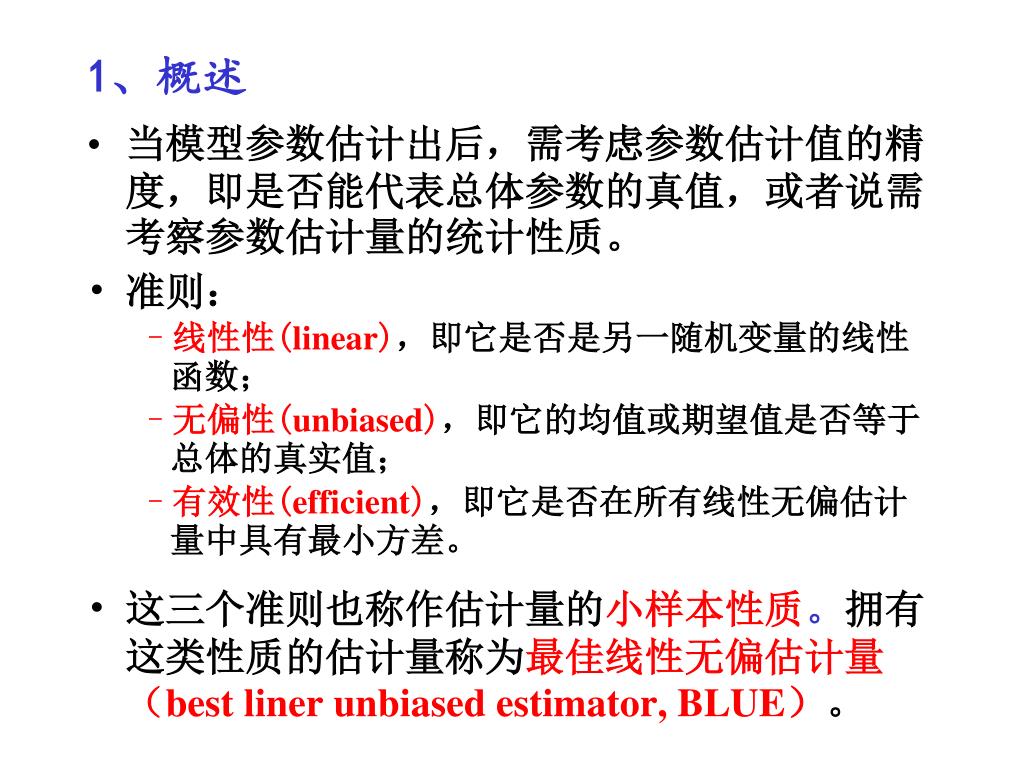 1、概述

• 当模型参数估计出后，需考虑参数估计值的精度，即是否能代表总体参数的真值，或者说需考察参数估计量的统计性质。

• 准则：

– 线性性(linear)，即它是否是另一随机变量的线性函数；

– 无偏性(unbiased)，即它的均值或期望值是否等于总体的真实值；

– 有效性(efficient)，即它是否在所有线性无偏估计量中具有最小方差。

• 这三个准则也称作估计量的小样本性质。拥有这类性质的估计量称为最佳线性无偏估计量（best liner unbiased estimator, BLUE）。